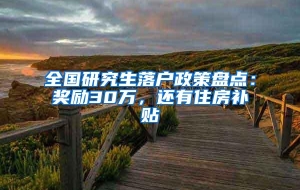 全国研究生落户政策盘点：奖励30万，还有住房补贴